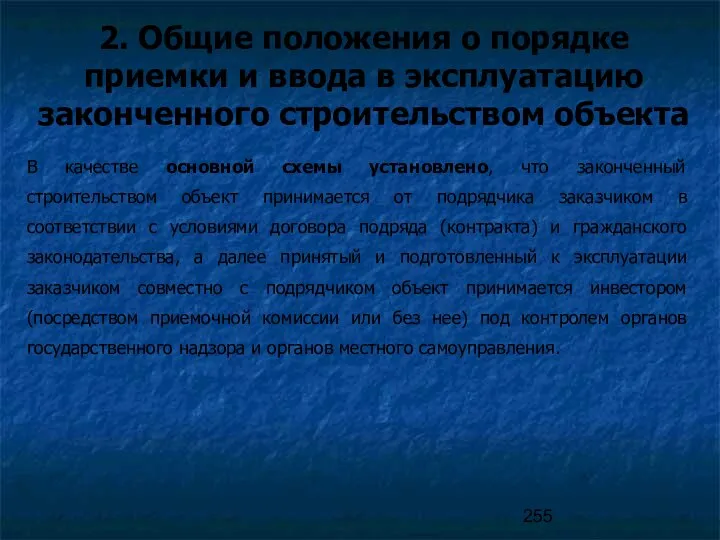 2. Общие положения о порядке приемки и ввода в эксплуатацию законченного строительством объекта

В качестве основной схемы установлено, что законченный строительством объект принимается от подрядчика заказчиком в соответствии с условиями договора подряда (контракта) и гражданского законодательства, а далее принятый и подготовленный к эксплуатации заказчиком совместно с подрядчиком объект принимается инвестором (посредством приемочной комиссии или без нее) под контролем органов государственного надзора и органов местного самоуправления.

255